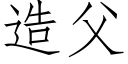 造父